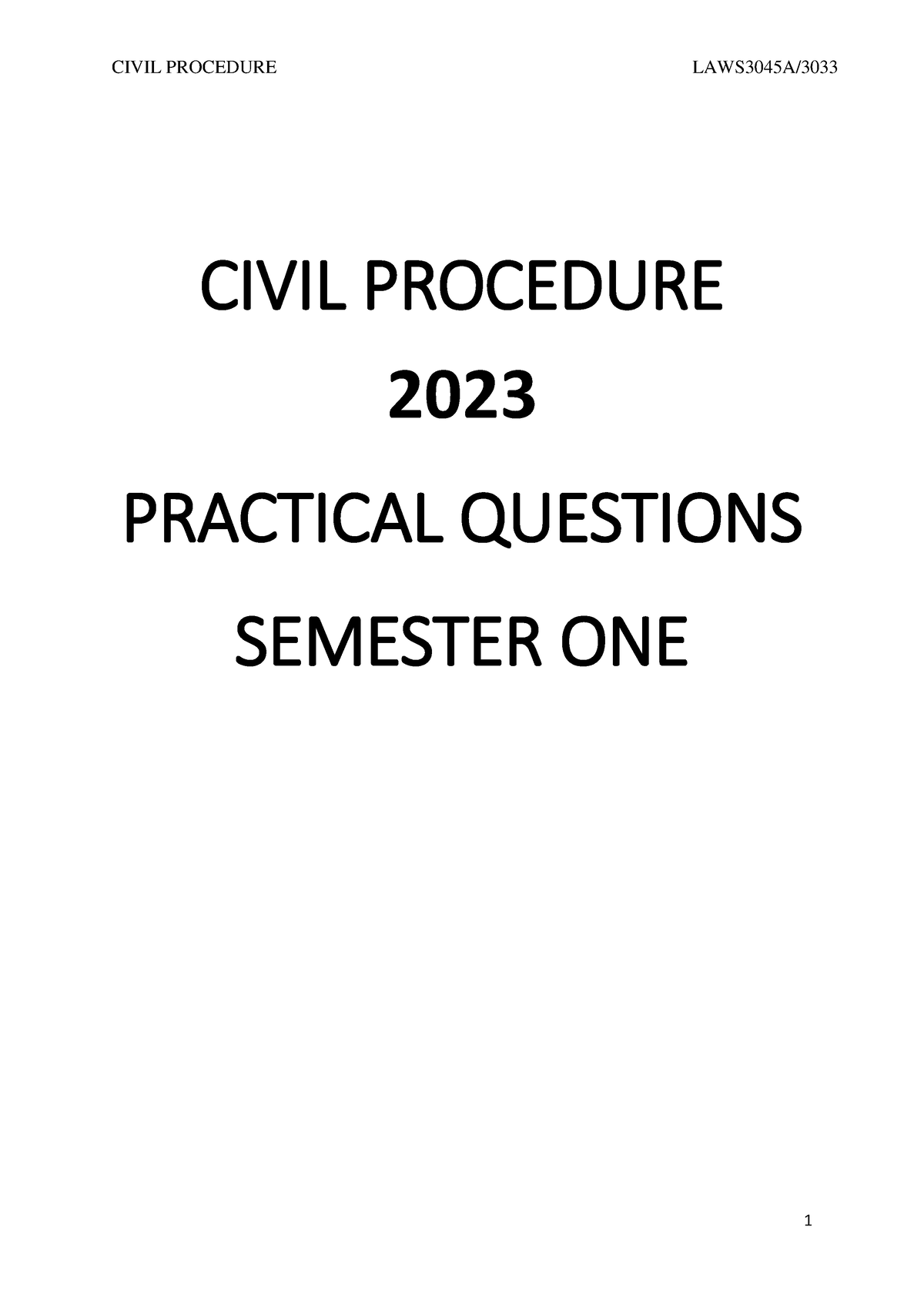 CIVIL PROCEDURE LAWS3045A/3033

CIVIL PROCEDURE

2023

PRACTICAL QUESTIONS

SEMESTER ONE

1